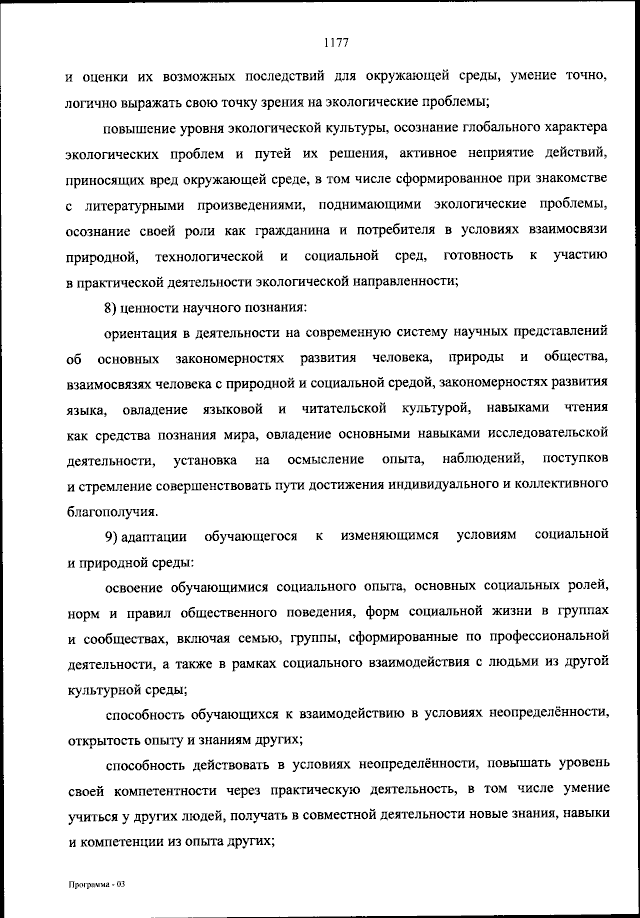 1177

и оценки их возможных последствий для окружающей среды, умение точно, логично выражать свою точку зрения на экологические проблемы;

повышение уровня экологической культуры, осознание глобального характера экологических проблем и путей их решения, активное неприятие действий, приносящих вред окружающей среде, в том числе сформированное при знакомстве с литературными произведениями, поднимающими экологические проблемы, осознание своей роли как гражданина и потребителя в условиях взаимосвязи природной, технологической и социальной сред, готовность к участию в практической деятельности экологической направленности;

8) ценности научного познания:

ориентация в деятельности на современную систему научных представлений об основных закономерностях развития человека, природы и общества, взаимосвязях человека с природной и социальной средой, закономерностях развития языка, овладение языковой и читательской культурой, навыками чтения как средства познания мира, овладение основными навыками исследовательской деятельности, установка на осмысление опыта, наблюдений, поступков и стремление совершенствовать пути достижения индивидуального и коллективного благополучия.

9) адаптации обучающегося к изменяющимся условиям социальной и природной среды:

освоение обучающимися социального опыта, основных социальных ролей, норм и правил общественного поведения, форм социальной жизни в группах и сообществах, включая семью, группы, сформированные по профессиональной деятельности, а также в рамках социального взаимодействия с людьми из другой культурной среды;

способность обучающихся к взаимодействию в условиях неопределённости, открытость опыту и знаниям других;

способность действовать в условиях неопределённости, повышать уровень своей компетентности через практическую деятельность, в том числе умение учиться у других людей, получать в совместной деятельности новые знания, навыки и компетенции из опыта других;

Программа - 03